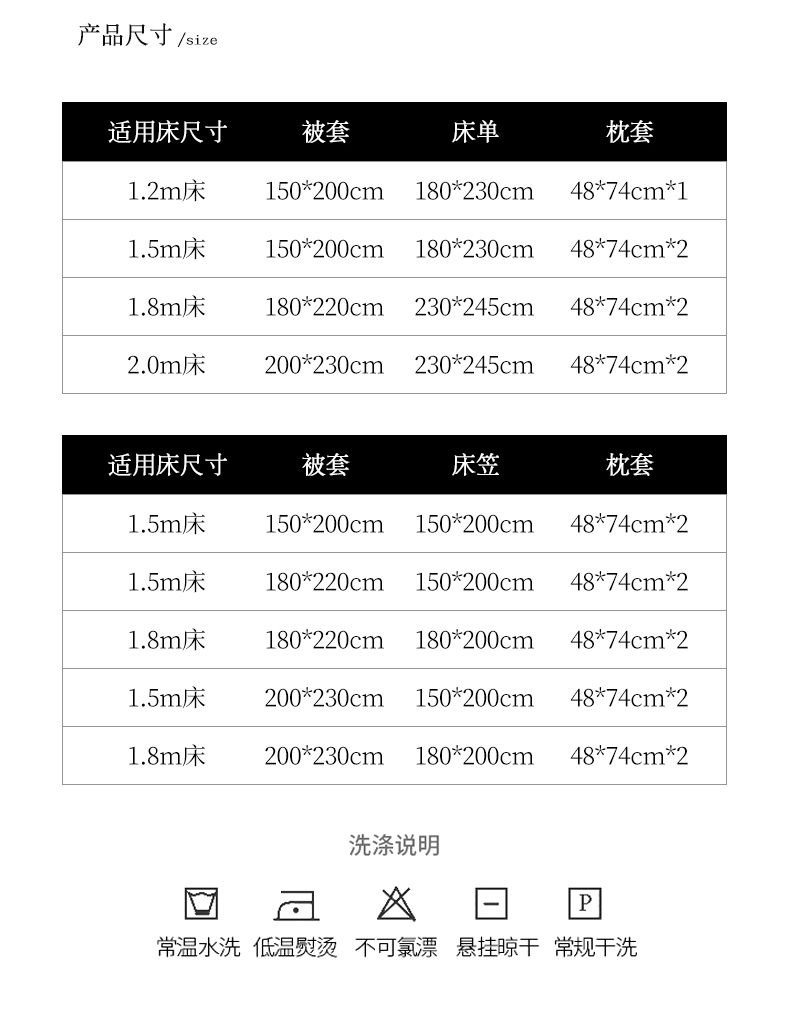 产品尺寸/size

| 适用床尺寸 | 被套 | 床单 | 枕套 |
|---|---|---|---|
| 1.2m床 | 150*200cm | 180*230cm | 48*74cm*1 |
| 1.5m床 | 150*200cm | 180*230cm | 48*74cm*2 |
| 1.8m床 | 180*220cm | 230*245cm | 48*74cm*2 |
| 2.0m床 | 200*230cm | 230*245cm | 48*74cm*2 |

| 适用床尺寸 | 被套 | 床笠 | 枕套 |
|---|---|---|---|
| 1.5m床 | 150*200cm | 150*200cm | 48*74cm*2 |
| 1.5m床 | 180*220cm | 150*200cm | 48*74cm*2 |
| 1.8m床 | 180*220cm | 180*200cm | 48*74cm*2 |
| 1.5m床 | 200*230cm | 150*200cm | 48*74cm*2 |
| 1.8m床 | 200*230cm | 180*200cm | 48*74cm*2 |

洗涤说明

P

常温水洗 低温熨烫 不可氯漂 悬挂晾干 常规干洗